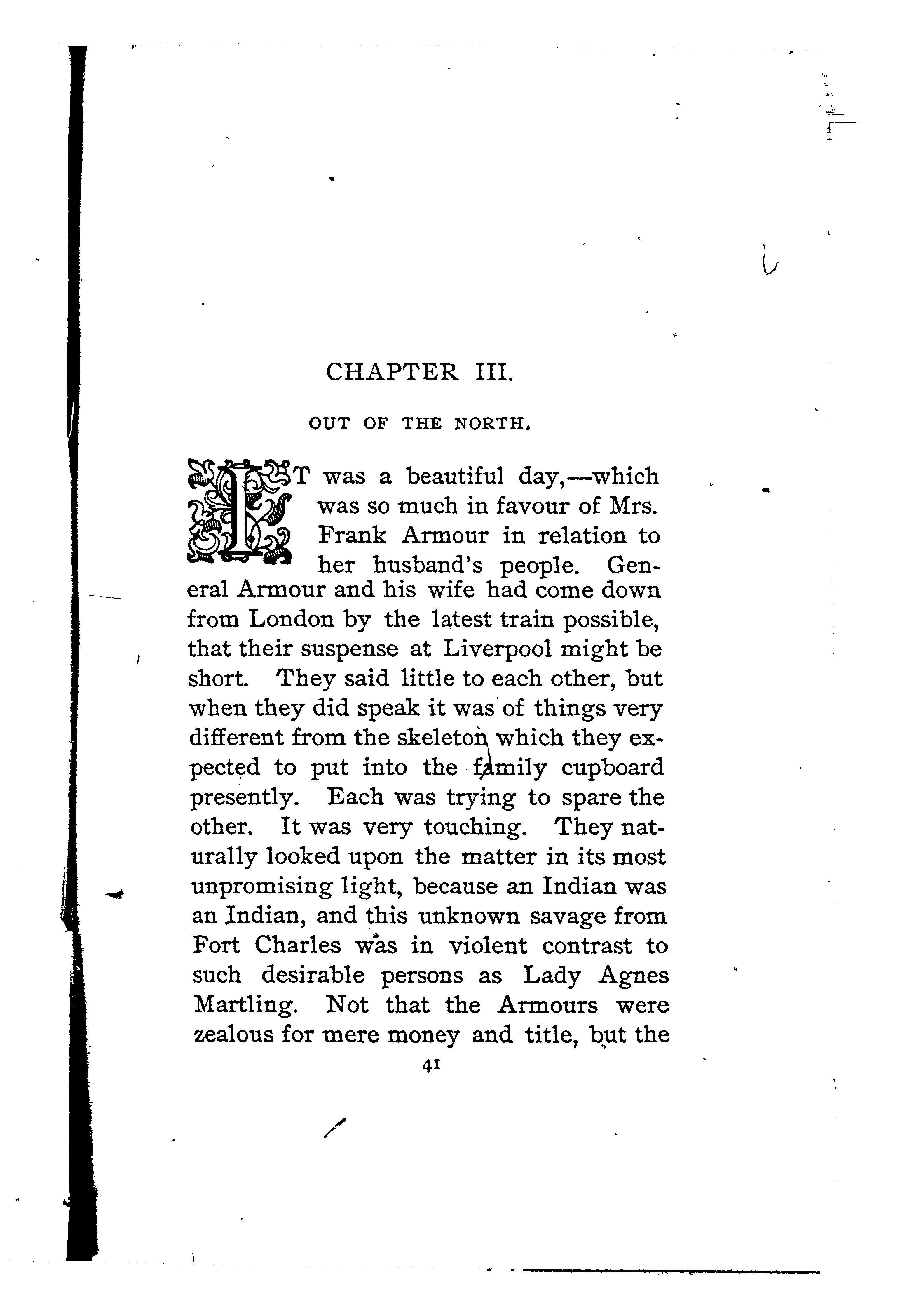 CHAPTER III.

OUT OF THE NORTH.

IT was a beautiful day,—which was so much in favour of Mrs. Frank Armour in relation to her husband's people. General Armour and his wife had come down from London by the latest train possible, that their suspense at Liverpool might be short. They said little to each other, but when they did speak it was of things very different from the skeleton which they expected to put into the family cupboard presently. Each was trying to spare the other. It was very touching. They naturally looked upon the matter in its most unpromising light, because an Indian was an Indian, and this unknown savage from Fort Charles was in violent contrast to such desirable persons as Lady Agnes Martling. Not that the Armours were zealous for mere money and title, but the

41